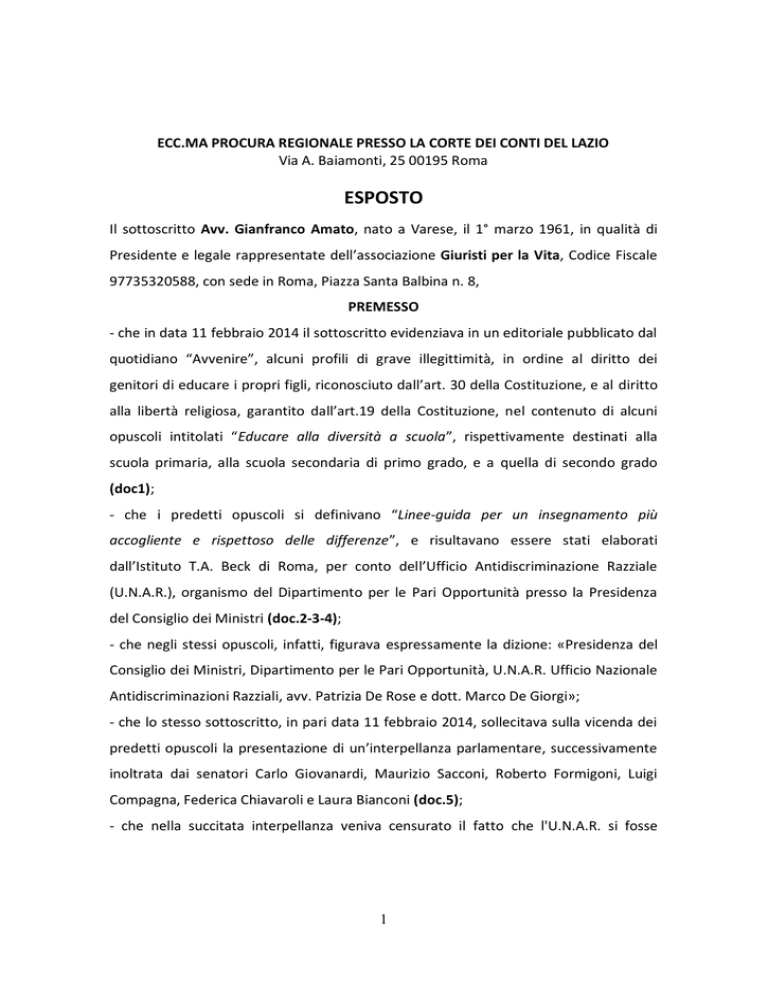 ECC.MA PROCURA REGIONALE PRESSO LA CORTE DEI CONTI DEL LAZIO
Via A. Baiamonti, 25 00195 Roma

ESPOSTO

Il sottoscritto Avv. Gianfranco Amato, nato a Varese, il 1° marzo 1961, in qualità di Presidente e legale rappresentate dell'associazione Giuristi per la Vita, Codice Fiscale 97735320588, con sede in Roma, Piazza Santa Balbina n. 8,

PREMESSO

- che in data 11 febbraio 2014 il sottoscritto evidenziava in un editoriale pubblicato dal quotidiano "Avvenire", alcuni profili di grave illegittimità, in ordine al diritto dei genitori di educare i propri figli, riconosciuto dall'art. 30 della Costituzione, e al diritto alla libertà religiosa, garantito dall'art.19 della Costituzione, nel contenuto di alcuni opuscoli intitolati "Educare alla diversità a scuola", rispettivamente destinati alla scuola primaria, alla scuola secondaria di primo grado, e a quella di secondo grado (doc1);

- che i predetti opuscoli si definivano "Linee-guida per un insegnamento più accogliente e rispettoso delle differenze", e risultavano essere stati elaborati dall'Istituto T.A. Beck di Roma, per conto dell'Ufficio Antidiscriminazione Razziale (U.N.A.R.), organismo del Dipartimento per le Pari Opportunità presso la Presidenza del Consiglio dei Ministri (doc.2-3-4);

- che negli stessi opuscoli, infatti, figurava espressamente la dizione: «Presidenza del Consiglio dei Ministri, Dipartimento per le Pari Opportunità, U.N.A.R. Ufficio Nazionale Antidiscriminazioni Razziali, avv. Patrizia De Rose e dott. Marco De Giorgi»;

- che lo stesso sottoscritto, in pari data 11 febbraio 2014, sollecitava sulla vicenda dei predetti opuscoli la presentazione di un'interpellanza parlamentare, successivamente inoltrata dai senatori Carlo Giovanardi, Maurizio Sacconi, Roberto Formigoni, Luigi Compagna, Federica Chiavaroli e Laura Bianconi (doc.5);

- che nella succitata interpellanza veniva censurato il fatto che l'U.N.A.R. si fosse

1